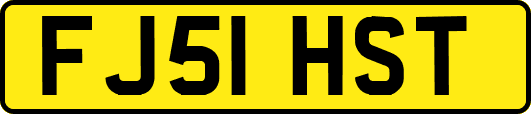 FJ51 HST